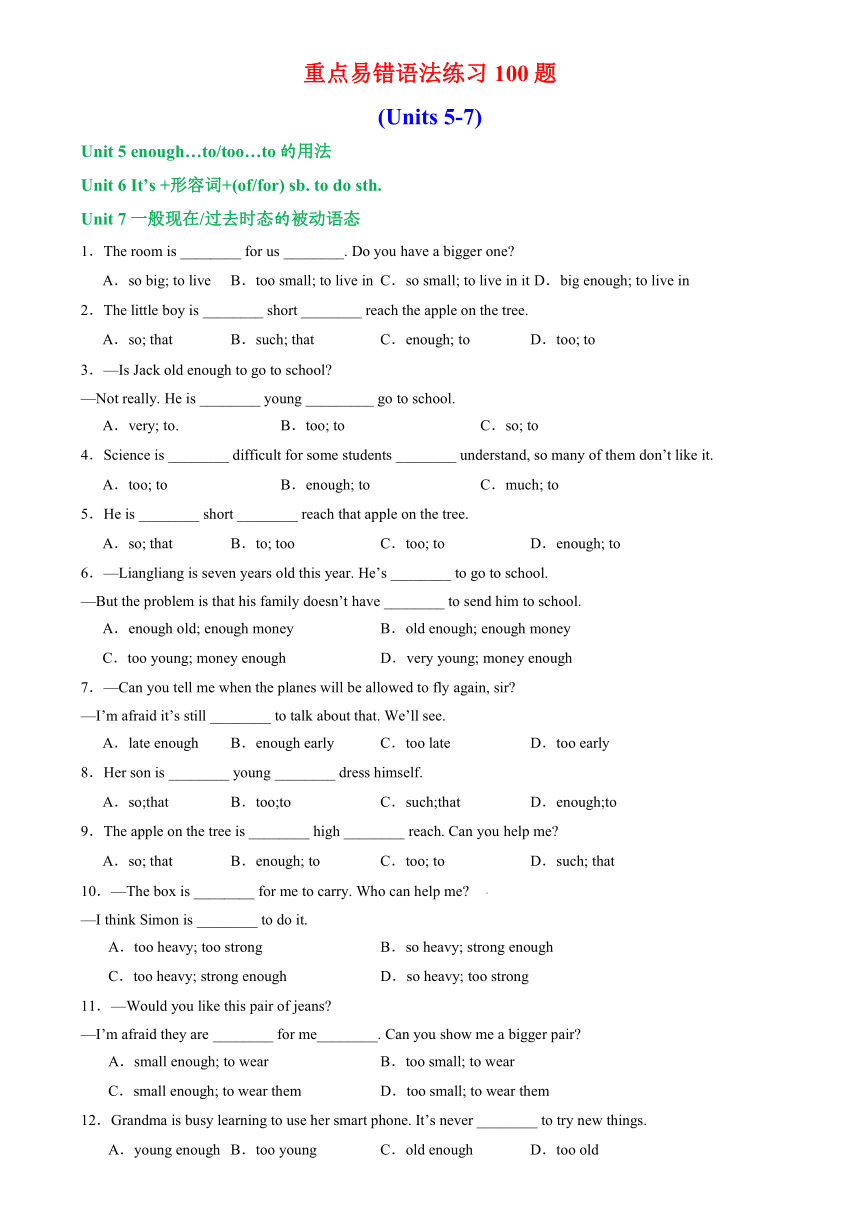 重点易错语法练习 100 题

(Units 5-7)

Unit 5 enough…to/too…to 的用法

Unit 6 It’s +形容词+(of/for) sb. to do sth.

Unit 7 一般现在/过去时态的被动语态

1．The room is ________ for us ________. Do you have a bigger one?

A．so big; to live B．too small; to live in C．so small; to live in it D．big enough; to live in

2．The little boy is ________ short ________ reach the apple on the tree.

A．so; that B．such; that C．enough; to D．too; to

3．—Is Jack old enough to go to school?

—Not really. He is ________ young _________ go to school.

A．very; to. B．too; to C．so; to

4．Science is ________ difficult for some students ________ understand, so many of them don’t like it.

A．too; to B．enough; to C．much; to

5．He is ________ short ________ reach that apple on the tree.

A．so; that B．to; too C．too; to D．enough; to

6．—Liangliang is seven years old this year. He’s ________ to go to school.

—But the problem is that his family doesn’t have ________ to send him to school.

A．enough old; enough money B．old enough; enough money

C．too young; money enough D．very young; money enough

7．—Can you tell me when the planes will be allowed to fly again, sir?

—I’m afraid it’s still ________ to talk about that. We’ll see.

A．late enough B．enough early C．too late D．too early

8．Her son is ________ young ________ dress himself.

A．so;that B．too;to C．such;that D．enough;to

9．The apple on the tree is ________ high ________ reach. Can you help me?

A．so; that B．enough; to C．too; to D．such; that

10．—The box is ________ for me to carry. Who can help me?

—I think Simon is ________ to do it.

A．too heavy; too strong B．so heavy; strong enough

C．too heavy; strong enough D．so heavy; too strong

11．—Would you like this pair of jeans?

—I’m afraid they are ________ for me________. Can you show me a bigger pair?

A．small enough; to wear B．too small; to wear

C．small enough; to wear them D．too small; to wear them

12．Grandma is busy learning to use her smart phone. It’s never ________ to try new things.

A．young enough B．too young C．old enough D．too old